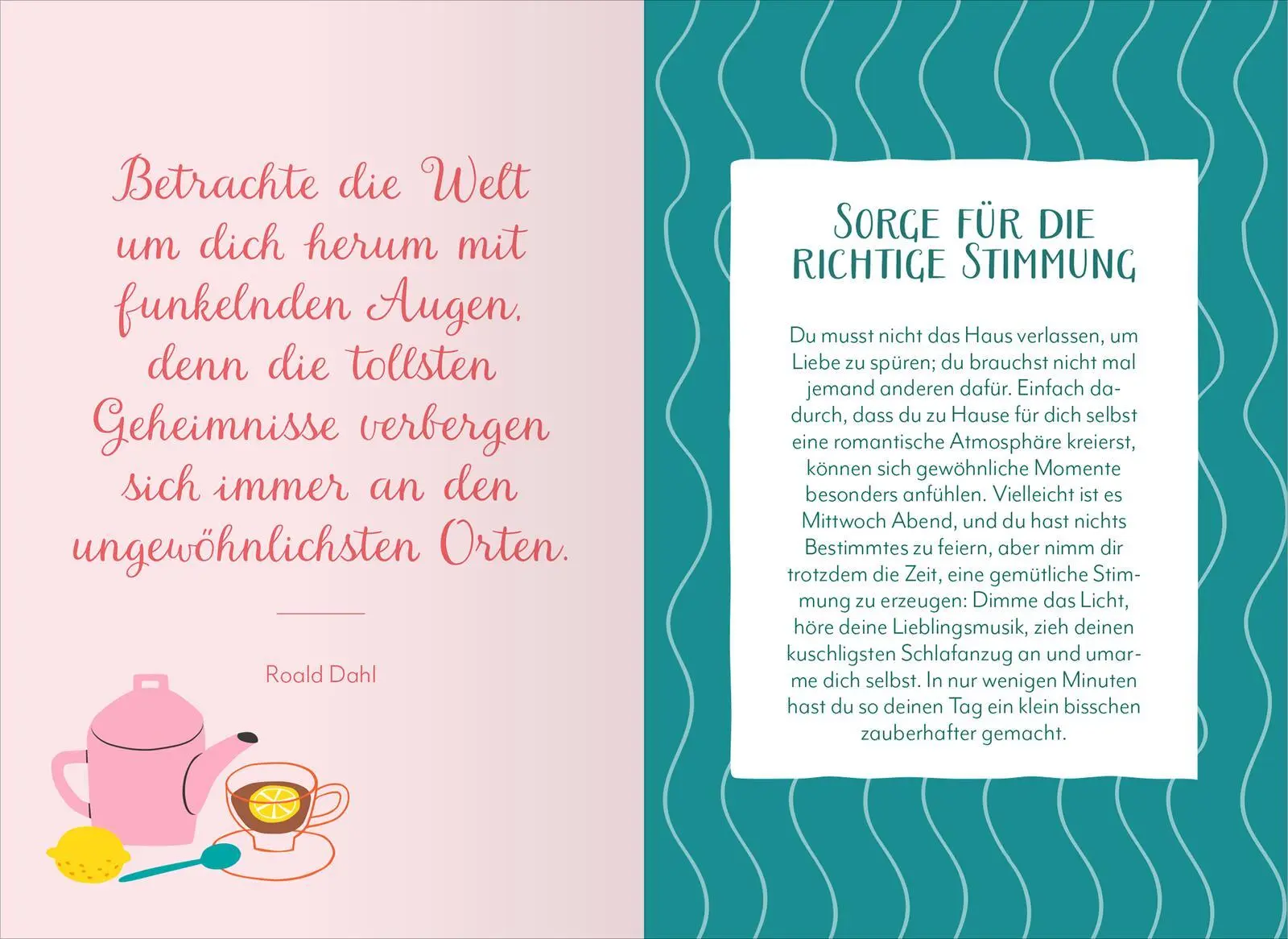 Betrachte die Welt um dich herum mit funkelnden Augen, denn die tollsten Geheimnisse verbergen sich immer an den ungewöhnlichsten Orten.

Roald Dahl

SORGE FÜR DIE RICHTIGE STIMMUNG

Du musst nicht das Haus verlassen, um Liebe zu spüren; du brauchst nicht mal jemand anderen dafür. Einfach dadurch, dass du zu Hause für dich selbst eine romantische Atmosphäre kreierst, können sich gewöhnliche Momente besonders anfühlen. Vielleicht ist es Mittwoch Abend, und du hast nichts Bestimmtes zu feiern, aber nimm dir trotzdem die Zeit, eine gemütliche Stimmung zu erzeugen: Dimme das Licht, höre deine Lieblingsmusik, zieh deinen kuschligsten Schlafanzug an und umarme dich selbst. In nur wenigen Minuten hast du so deinen Tag ein klein bisschen zauberhafter gemacht.